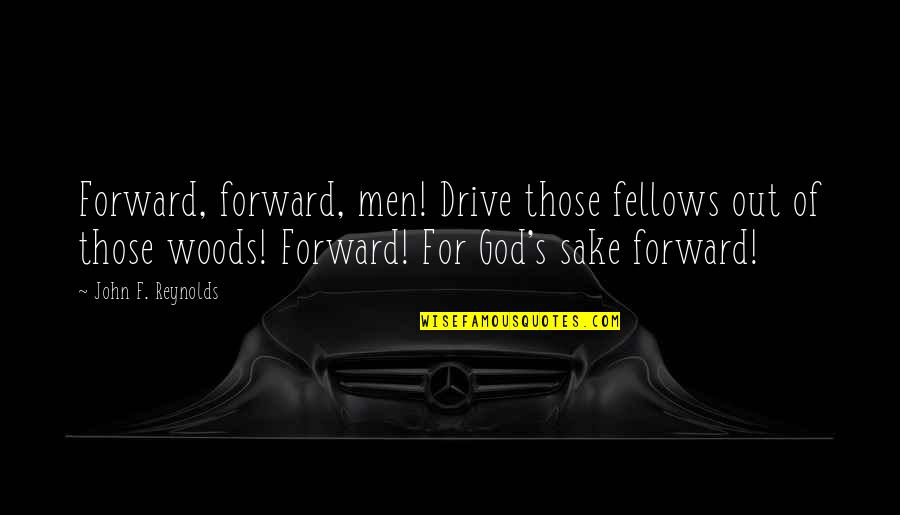 Forward, forward, men! Drive those fellows out of those woods! Forward! For God's sake forward!

~ John F. Reynolds

WISEFAMOUSQUOTES.COM